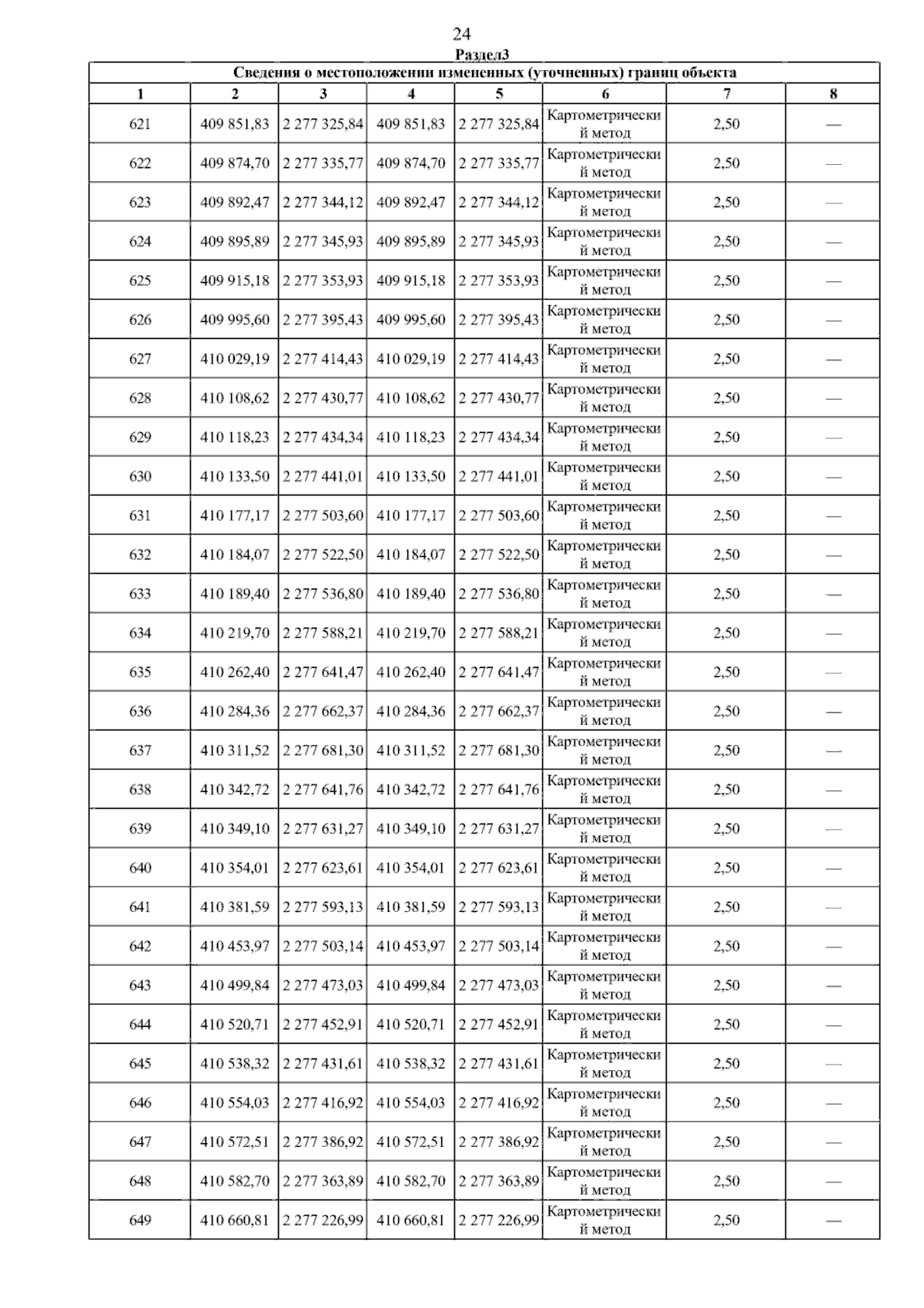 24

Раздел3

Сведения о местоположении измененных (уточненных) границ объекта

| 1 | 2 | 3 | 4 | 5 | 6 | 7 | 8 |
|---|---|---|---|---|---|---|---|
| 621 | 409 851,83 | 2 277 325,84 | 409 851,83 | 2 277 325,84 | Картометрический метод | 2,50 | — |
| 622 | 409 874,70 | 2 277 335,77 | 409 874,70 | 2 277 335,77 | Картометрический метод | 2,50 | — |
| 623 | 409 892,47 | 2 277 344,12 | 409 892,47 | 2 277 344,12 | Картометрический метод | 2,50 | — |
| 624 | 409 895,89 | 2 277 345,93 | 409 895,89 | 2 277 345,93 | Картометрический метод | 2,50 | — |
| 625 | 409 915,18 | 2 277 353,93 | 409 915,18 | 2 277 353,93 | Картометрический метод | 2,50 | — |
| 626 | 409 995,60 | 2 277 395,43 | 409 995,60 | 2 277 395,43 | Картометрический метод | 2,50 | — |
| 627 | 410 029,19 | 2 277 414,43 | 410 029,19 | 2 277 414,43 | Картометрический метод | 2,50 | — |
| 628 | 410 108,62 | 2 277 430,77 | 410 108,62 | 2 277 430,77 | Картометрический метод | 2,50 | — |
| 629 | 410 118,23 | 2 277 434,34 | 410 118,23 | 2 277 434,34 | Картометрический метод | 2,50 | — |
| 630 | 410 133,50 | 2 277 441,01 | 410 133,50 | 2 277 441,01 | Картометрический метод | 2,50 | — |
| 631 | 410 177,17 | 2 277 503,60 | 410 177,17 | 2 277 503,60 | Картометрический метод | 2,50 | — |
| 632 | 410 184,07 | 2 277 522,50 | 410 184,07 | 2 277 522,50 | Картометрический метод | 2,50 | — |
| 633 | 410 189,40 | 2 277 536,80 | 410 189,40 | 2 277 536,80 | Картометрический метод | 2,50 | — |
| 634 | 410 219,70 | 2 277 588,21 | 410 219,70 | 2 277 588,21 | Картометрический метод | 2,50 | — |
| 635 | 410 262,40 | 2 277 641,47 | 410 262,40 | 2 277 641,47 | Картометрический метод | 2,50 | — |
| 636 | 410 284,36 | 2 277 662,37 | 410 284,36 | 2 277 662,37 | Картометрический метод | 2,50 | — |
| 637 | 410 311,52 | 2 277 681,30 | 410 311,52 | 2 277 681,30 | Картометрический метод | 2,50 | — |
| 638 | 410 342,72 | 2 277 641,76 | 410 342,72 | 2 277 641,76 | Картометрический метод | 2,50 | — |
| 639 | 410 349,10 | 2 277 631,27 | 410 349,10 | 2 277 631,27 | Картометрический метод | 2,50 | — |
| 640 | 410 354,01 | 2 277 623,61 | 410 354,01 | 2 277 623,61 | Картометрический метод | 2,50 | — |
| 641 | 410 381,59 | 2 277 593,13 | 410 381,59 | 2 277 593,13 | Картометрический метод | 2,50 | — |
| 642 | 410 453,97 | 2 277 503,14 | 410 453,97 | 2 277 503,14 | Картометрический метод | 2,50 | — |
| 643 | 410 499,84 | 2 277 473,03 | 410 499,84 | 2 277 473,03 | Картометрический метод | 2,50 | — |
| 644 | 410 520,71 | 2 277 452,91 | 410 520,71 | 2 277 452,91 | Картометрический метод | 2,50 | — |
| 645 | 410 538,32 | 2 277 431,61 | 410 538,32 | 2 277 431,61 | Картометрический метод | 2,50 | — |
| 646 | 410 554,03 | 2 277 416,92 | 410 554,03 | 2 277 416,92 | Картометрический метод | 2,50 | — |
| 647 | 410 572,51 | 2 277 386,92 | 410 572,51 | 2 277 386,92 | Картометрический метод | 2,50 | — |
| 648 | 410 582,70 | 2 277 363,89 | 410 582,70 | 2 277 363,89 | Картометрический метод | 2,50 | — |
| 649 | 410 660,81 | 2 277 226,99 | 410 660,81 | 2 277 226,99 | Картометрический метод | 2,50 | — |